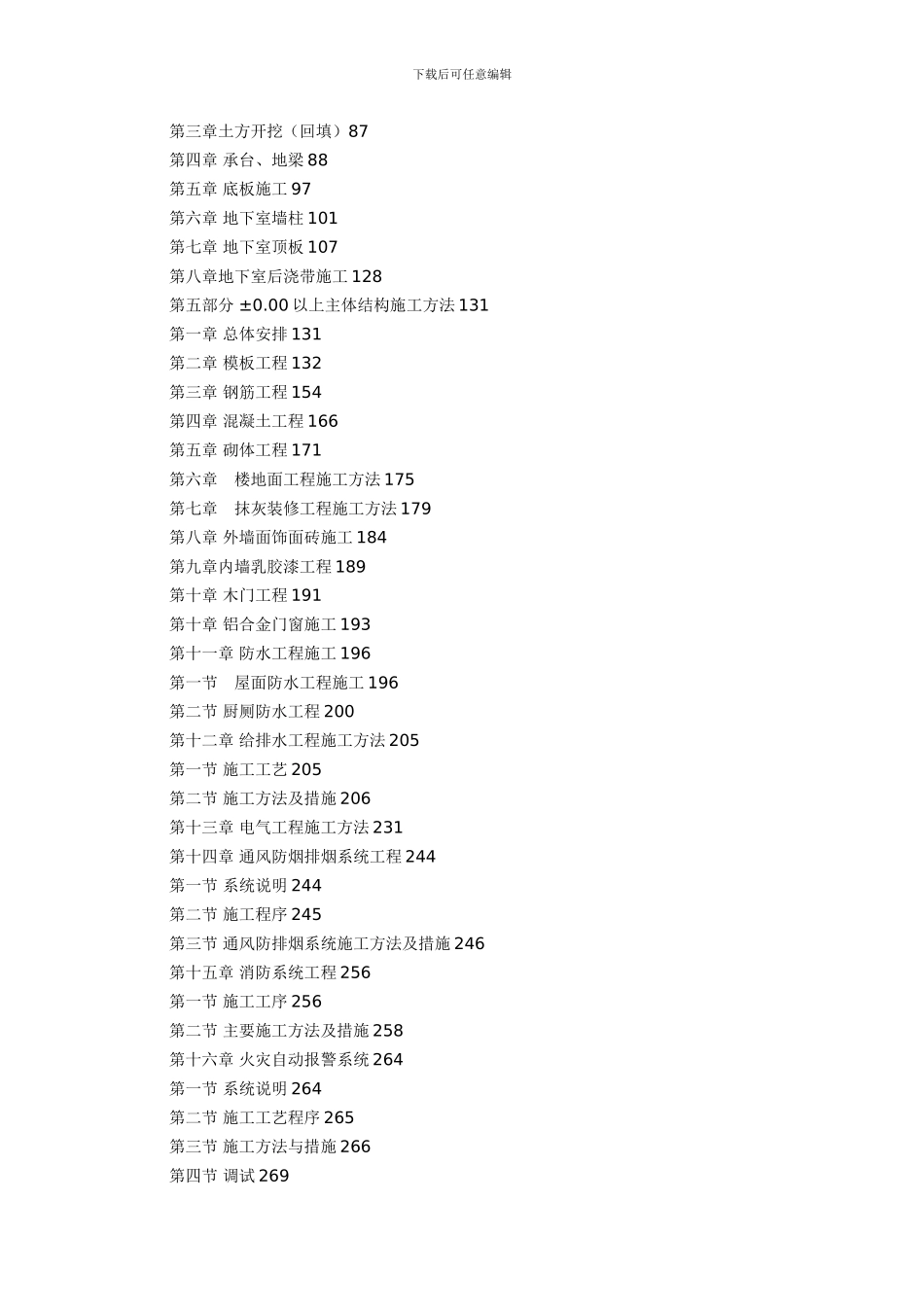 下载后可任意编辑

第三章土方开挖（回填）87
第四章 承台、地梁 88
第五章 底板施工 97
第六章 地下室墙柱 101
第七章 地下室顶板 107
第八章地下室后浇带施工 128
第五部分 ±0.00 以上主体结构施工方法 131
第一章 总体安排 131
第二章 模板工程 132
第三章 钢筋工程 154
第四章 混凝土工程 166
第五章 砌体工程 171
第六章　楼地面工程施工方法 175
第七章　抹灰装修工程施工方法 179
第八章 外墙面饰面砖施工 184
第九章内墙乳胶漆工程 189
第十章 木门工程 191
第十章 铝合金门窗施工 193
第十一章 防水工程施工 196
第一节　屋面防水工程施工 196
第二节 厨厕防水工程 200
第十二章 给排水工程施工方法 205
第一节 施工工艺 205
第二节 施工方法及措施 206
第十三章 电气工程施工方法 231
第十四章 通风防烟排烟系统工程 244
第一节 系统说明 244
第二节 施工程序 245
第三节 通风防排烟系统施工方法及措施 246
第十五章 消防系统工程 256
第一节 施工工序 256
第二节 主要施工方法及措施 258
第十六章 火灾自动报警系统 264
第一节 系统说明 264
第二节 施工工艺程序 265
第三节 施工方法与措施 266
第四节 调试 269